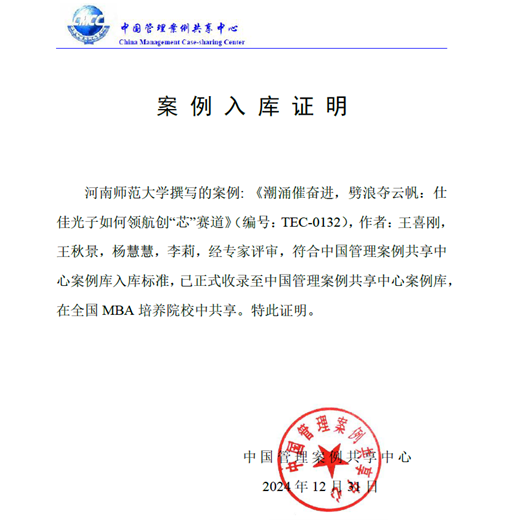 CMCC
中国管理案例共享中心
China Management Case-sharing Center

案 例 入 库 证 明

河南师范大学撰写的案例:《潮涌催奋进，劈浪夺云帆：仕佳光子如何领航创“芯”赛道》（编号：TEC-0132），作者：王喜刚，王秋景，杨慧慧，李莉，经专家评审，符合中国管理案例共享中心案例库入库标准，已正式收录至中国管理案例共享中心案例库，在全国 MBA 培养院校中共享。特此证明。

中国管理案例共享中心
2024 年 12 月 31 日

中国管理案例共享中心